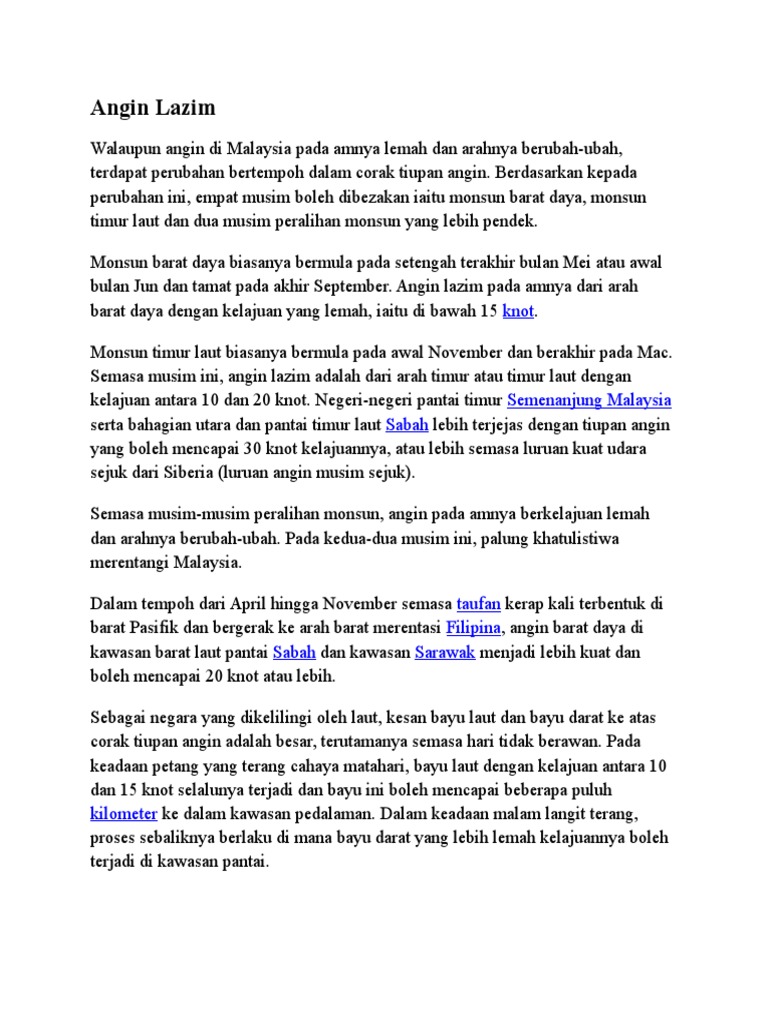 Angin Lazim

Walaupun angin di Malaysia pada amnya lemah dan arahnya berubah-ubah, terdapat perubahan bertempoh dalam corak tiupan angin. Berdasarkan kepada perubahan ini, empat musim boleh dibezakan iaitu monsun barat daya, monsun timur laut dan dua musim peralihan monsun yang lebih pendek.

Monsun barat daya biasanya bermula pada setengah terakhir bulan Mei atau awal bulan Jun dan tamat pada akhir September. Angin lazim pada amnya dari arah barat daya dengan kelajuan yang lemah, iaitu di bawah 15 knot.

Monsun timur laut biasanya bermula pada awal November dan berakhir pada Mac. Semasa musim ini, angin lazim adalah dari arah timur atau timur laut dengan kelajuan antara 10 dan 20 knot. Negeri-negeri pantai timur Semenanjung Malaysia serta bahagian utara dan pantai timur laut Sabah lebih terjejas dengan tiupan angin yang boleh mencapai 30 knot kelajuannya, atau lebih semasa luruan kuat udara sejuk dari Siberia (luruan angin musim sejuk).

Semasa musim-musim peralihan monsun, angin pada amnya berkelajuan lemah dan arahnya berubah-ubah. Pada kedua-dua musim ini, palung khatulistiwa merentangi Malaysia.

Dalam tempoh dari April hingga November semasa taufan kerap kali terbentuk di barat Pasifik dan bergerak ke arah barat merentasi Filipina, angin barat daya di kawasan barat laut pantai Sabah dan kawasan Sarawak menjadi lebih kuat dan boleh mencapai 20 knot atau lebih.

Sebagai negara yang dikelilingi oleh laut, kesan bayu laut dan bayu darat ke atas corak tiupan angin adalah besar, terutamanya semasa hari tidak berawan. Pada keadaan petang yang terang cahaya matahari, bayu laut dengan kelajuan antara 10 dan 15 knot selalunya terjadi dan bayu ini boleh mencapai beberapa puluh kilometer ke dalam kawasan pedalaman. Dalam keadaan malam langit terang, proses sebaliknya berlaku di mana bayu darat yang lebih lemah kelajuannya boleh terjadi di kawasan pantai.